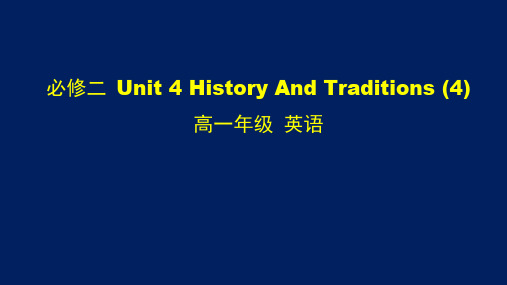 必修二 Unit 4 History And Traditions (4)

高一年级 英语